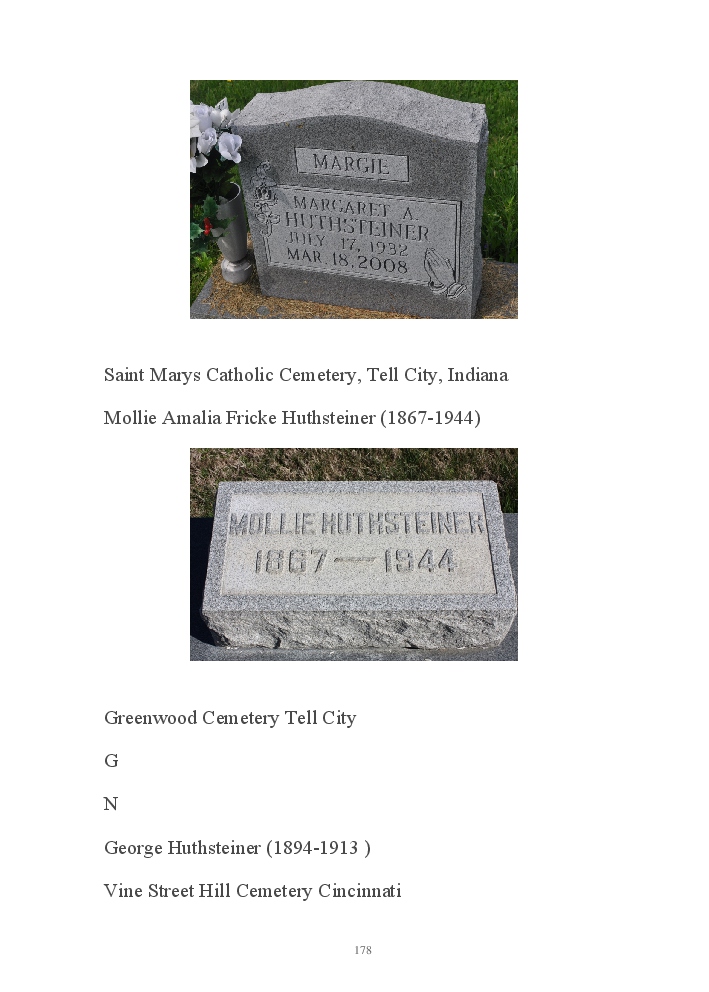 MARGIE

MARGARET A.
HUTHSTEINER
JULY 17, 1932
MAR. 18, 2008

Saint Marys Catholic Cemetery, Tell City, Indiana

Mollie Amalia Fricke Huthsteiner (1867-1944)

MOLLIE HUTHSTEINER
1867 — 1944

Greenwood Cemetery Tell City

G

N

George Huthsteiner (1894-1913 )

Vine Street Hill Cemetery Cincinnati

178